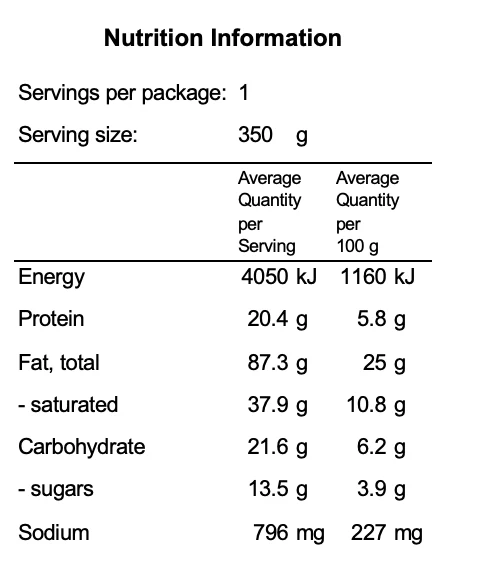 Nutrition Information

Servings per package: 1

Serving size: 350 g

| | Average Quantity per Serving | Average Quantity per 100 g |
|---|---|---|
| Energy | 4050 kJ | 1160 kJ |
| Protein | 20.4 g | 5.8 g |
| Fat, total | 87.3 g | 25 g |
| - saturated | 37.9 g | 10.8 g |
| Carbohydrate | 21.6 g | 6.2 g |
| - sugars | 13.5 g | 3.9 g |
| Sodium | 796 mg | 227 mg |